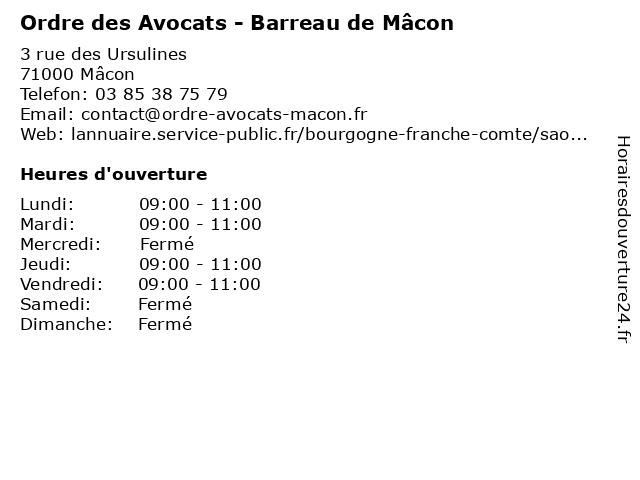 Ordre des Avocats - Barreau de Mâcon

3 rue des Ursulines
71000 Mâcon
Telefon: 03 85 38 75 79
Email: contact@ordre-avocats-macon.fr
Web: lannuaire.service-public.fr/bourgogne-franche-comte/sao...

Heures d'ouverture

Lundi: 09:00 - 11:00
Mardi: 09:00 - 11:00
Mercredi: Fermé
Jeudi: 09:00 - 11:00
Vendredi: 09:00 - 11:00
Samedi: Fermé
Dimanche: Fermé

Horairesdouverture24.fr